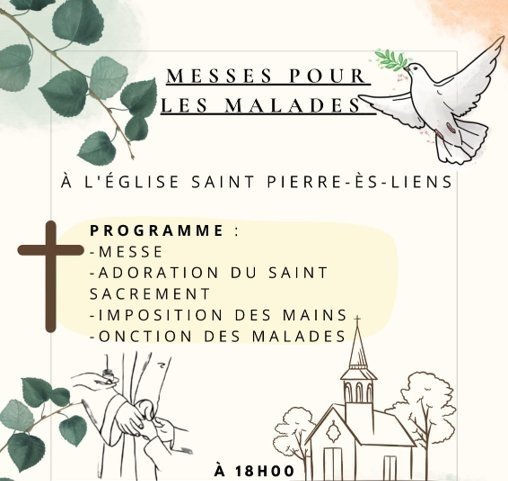 MESSES POUR LES MALADES

À L'ÉGLISE SAINT PIERRE-ÈS-LIENS

PROGRAMME :
-MESSE
-ADORATION DU SAINT SACREMENT
-IMPOSITION DES MAINS
-ONCTION DES MALADES

À 18H00